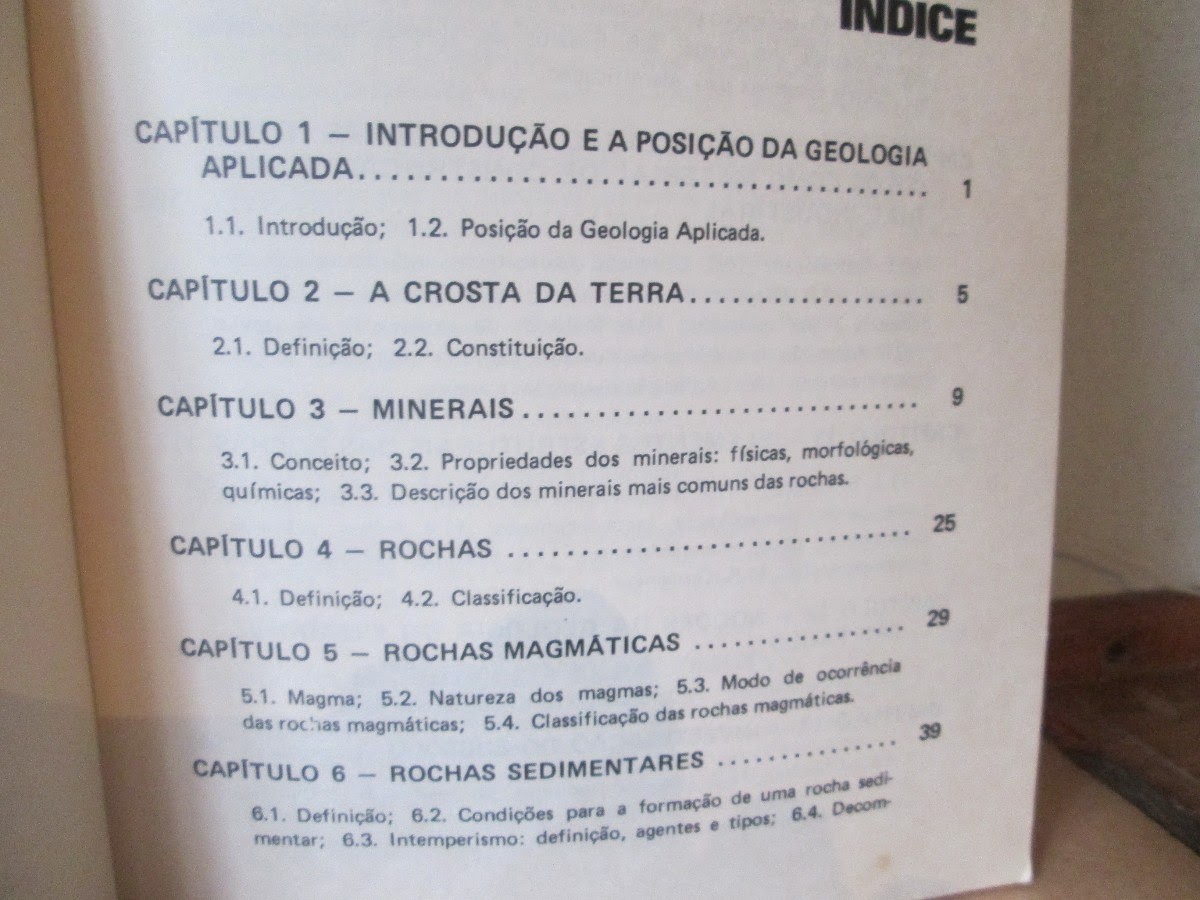 INDICE

CAPÍTULO 1 — INTRODUÇÃO E A POSIÇÃO DA GEOLOGIA APLICADA 1

1.1. Introdução; 1.2. Posição da Geologia Aplicada.

CAPÍTULO 2 — A CROSTA DA TERRA 5

2.1. Definição; 2.2. Constituição.

CAPÍTULO 3 — MINERAIS 9

3.1. Conceito; 3.2. Propriedades dos minerais: físicas, morfológicas, químicas; 3.3. Descrição dos minerais mais comuns das rochas.

CAPÍTULO 4 — ROCHAS 25

4.1. Definição; 4.2. Classificação.

CAPÍTULO 5 — ROCHAS MAGMÁTICAS 29

5.1. Magma; 5.2. Natureza dos magmas; 5.3. Modo de ocorrência das rochas magmáticas; 5.4. Classificação das rochas magmáticas.

CAPÍTULO 6 — ROCHAS SEDIMENTARES 39

6.1. Definição; 6.2. Condições para a formação de uma rocha sedimentar; 6.3. Intemperismo: definição, agentes e tipos; 6.4. Decom-